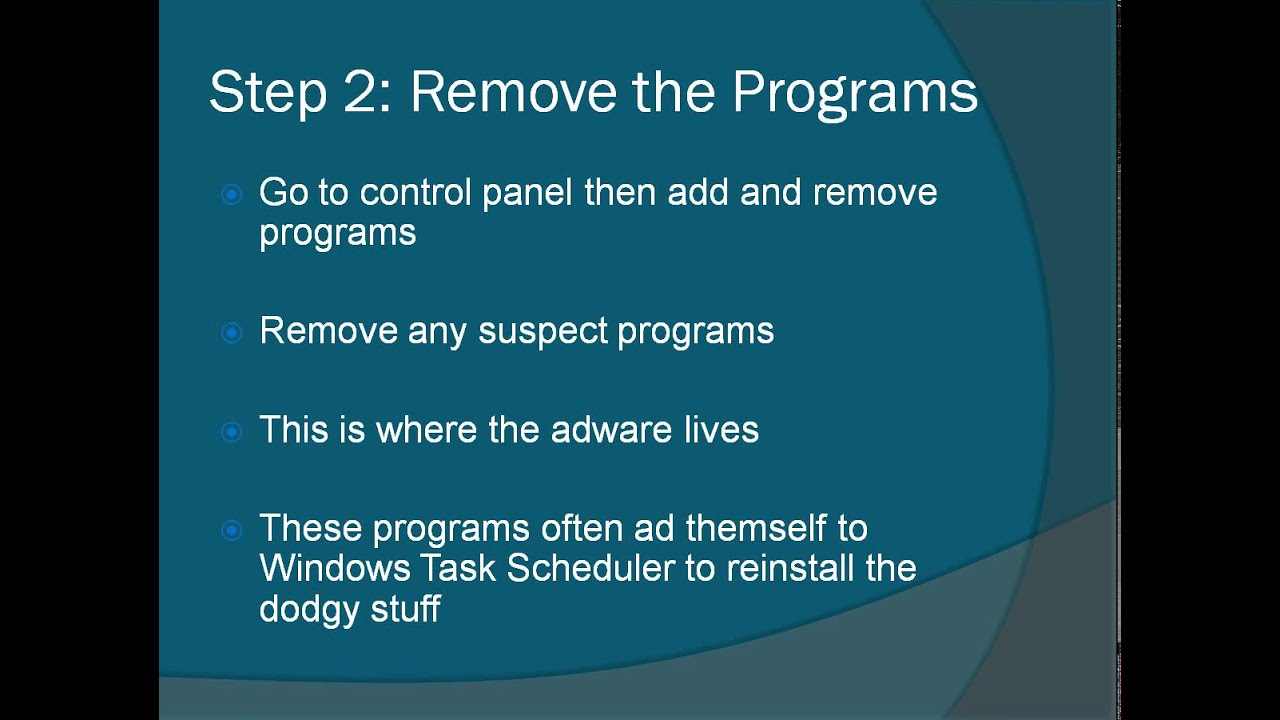 Step 2: Remove the Programs

Go to control panel then add and remove programs

Remove any suspect programs

This is where the adware lives

These programs often ad themself to Windows Task Scheduler to reinstall the dodgy stuff